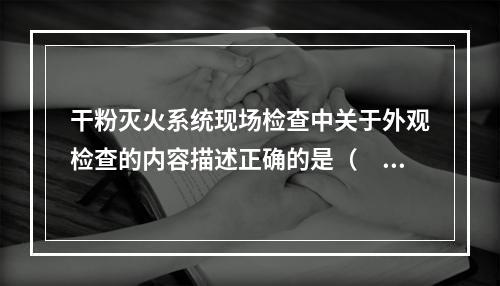 干粉灭火系统现场检查中关于外观检查的内容描述正确的是（ ...